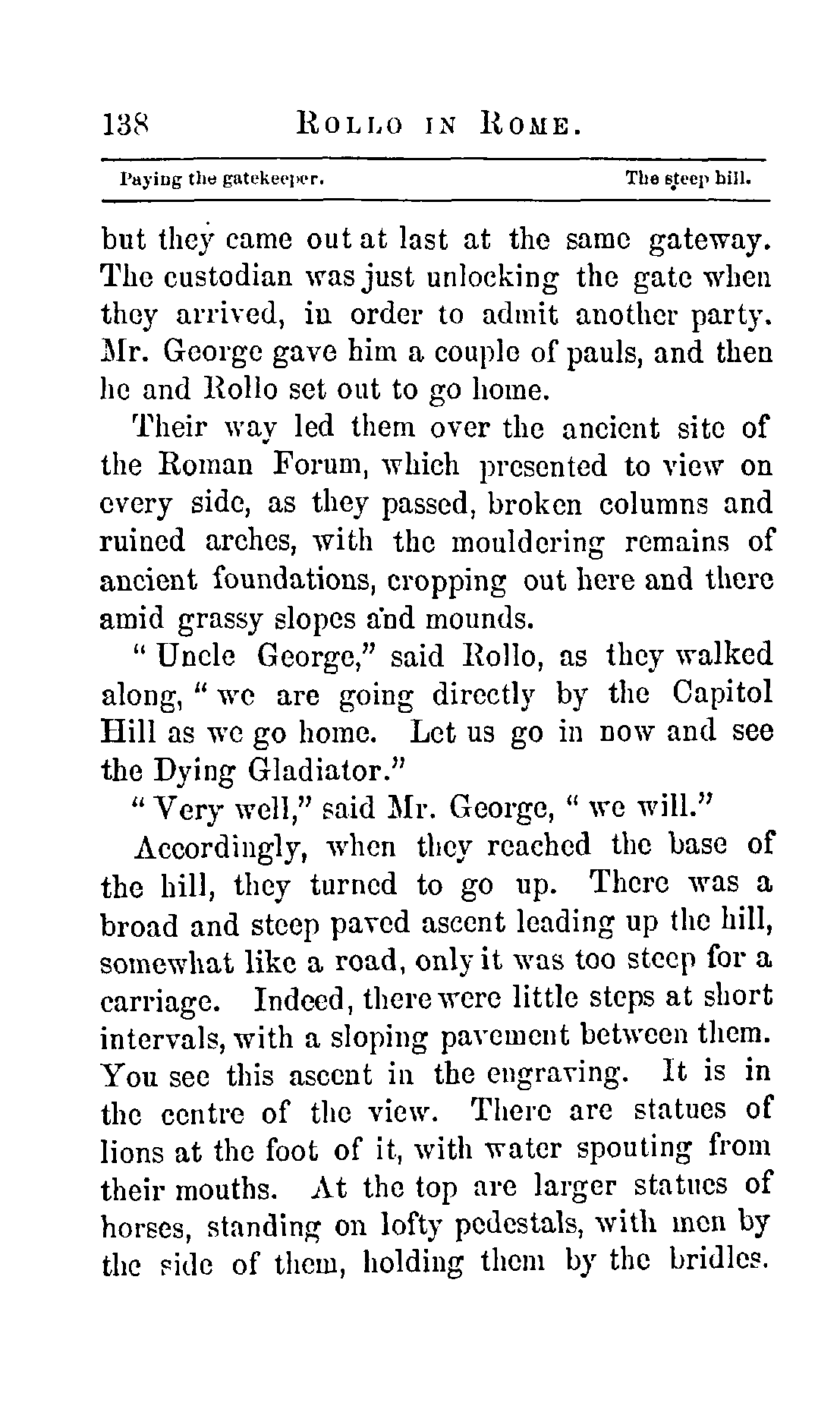 138 ROLLO IN ROME.

Paying the gatekeeper. The steep hill.

but they came out at last at the same gateway. The custodian was just unlocking the gate when they arrived, in order to admit another party. Mr. George gave him a couple of pauls, and then he and Rollo set out to go home.

Their way led them over the ancient site of the Roman Forum, which presented to view on every side, as they passed, broken columns and ruined arches, with the mouldering remains of ancient foundations, cropping out here and there amid grassy slopes and mounds.

"Uncle George," said Rollo, as they walked along, "we are going directly by the Capitol Hill as we go home. Let us go in now and see the Dying Gladiator."

"Very well," said Mr. George, "we will."

Accordingly, when they reached the base of the hill, they turned to go up. There was a broad and steep paved ascent leading up the hill, somewhat like a road, only it was too steep for a carriage. Indeed, there were little steps at short intervals, with a sloping pavement between them. You see this ascent in the engraving. It is in the centre of the view. There are statues of lions at the foot of it, with water spouting from their mouths. At the top are larger statues of horses, standing on lofty pedestals, with men by the side of them, holding them by the bridles.